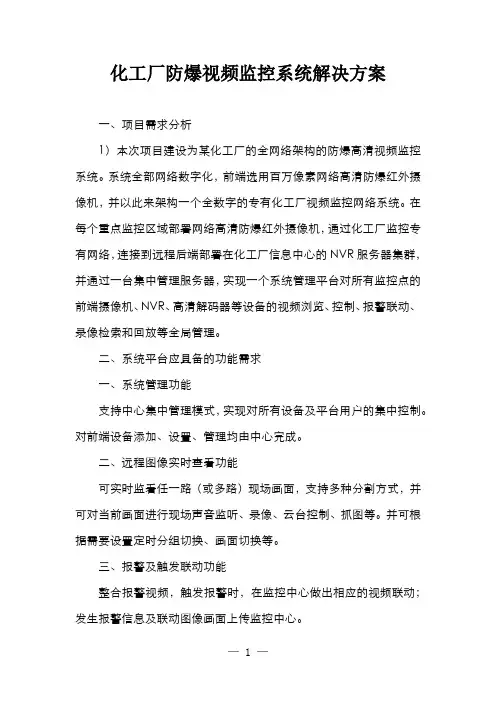 化工厂防爆视频监控系统解决方案

一、项目需求分析

1）本次项目建设为某化工厂的全网络架构的防爆高清视频监控系统。系统全部网络数字化，前端选用百万像素网络高清防爆红外摄像机，并以此来架构一个全数字的专有化工厂视频监控网络系统。在每个重点监控区域部署网络高清防爆红外摄像机，通过化工厂监控专有网络，连接到远程后端部署在化工厂信息中心的NVR服务器集群，并通过一台集中管理服务器，实现一个系统管理平台对所有监控点的前端摄像机、NVR、高清解码器等设备的视频浏览、控制、报警联动、录像检索和回放等全局管理。

二、系统平台应具备的功能需求

一、系统管理功能

支持中心集中管理模式，实现对所有设备及平台用户的集中控制。对前端设备添加、设置、管理均由中心完成。

二、远程图像实时查看功能

可实时监看任一路（或多路）现场画面，支持多种分割方式，并可对当前画面进行现场声音监听、录像、云台控制、抓图等。并可根据需要设置定时分组切换、画面切换等。

三、报警及触发联动功能

整合报警视频，触发报警时，在监控中心做出相应的视频联动；发生报警信息及联动图像画面上传监控中心。

— 1 —